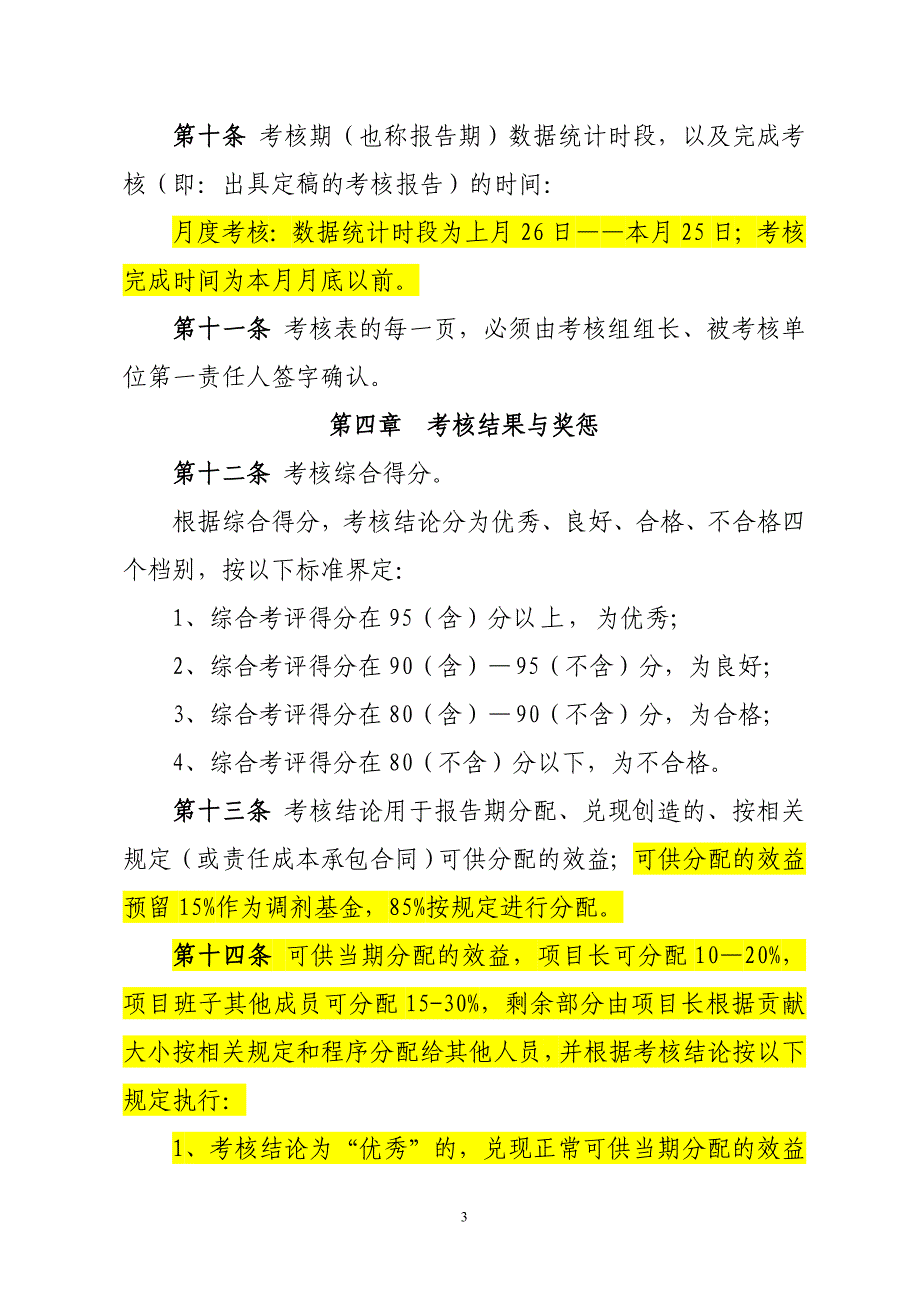 第十条 考核期（也称报告期）数据统计时段，以及完成考核（即：出具定稿的考核报告）的时间：

月度考核：数据统计时段为上月 26 日——本月 25 日；考核完成时间为本月月底以前。

第十一条 考核表的每一页，必须由考核组组长、被考核单位第一责任人签字确认。

第四章 考核结果与奖惩

第十二条 考核综合得分。

根据综合得分，考核结论分为优秀、良好、合格、不合格四个档别，按以下标准界定：

1、综合考评得分在 95（含）分以上，为优秀；

2、综合考评得分在 90（含）—95（不含）分，为良好；

3、综合考评得分在 80（含）—90（不含）分，为合格；

4、综合考评得分在 80（不含）分以下，为不合格。

第十三条 考核结论用于报告期分配、兑现创造的、按相关规定（或责任成本承包合同）可供分配的效益；可供分配的效益预留 15%作为调剂基金，85%按规定进行分配。

第十四条 可供当期分配的效益，项目长可分配 10—20%，项目班子其他成员可分配 15-30%，剩余部分由项目长根据贡献大小按相关规定和程序分配给其他人员，并根据考核结论按以下规定执行：

1、考核结论为“优秀”的，兑现正常可供当期分配的效益

3